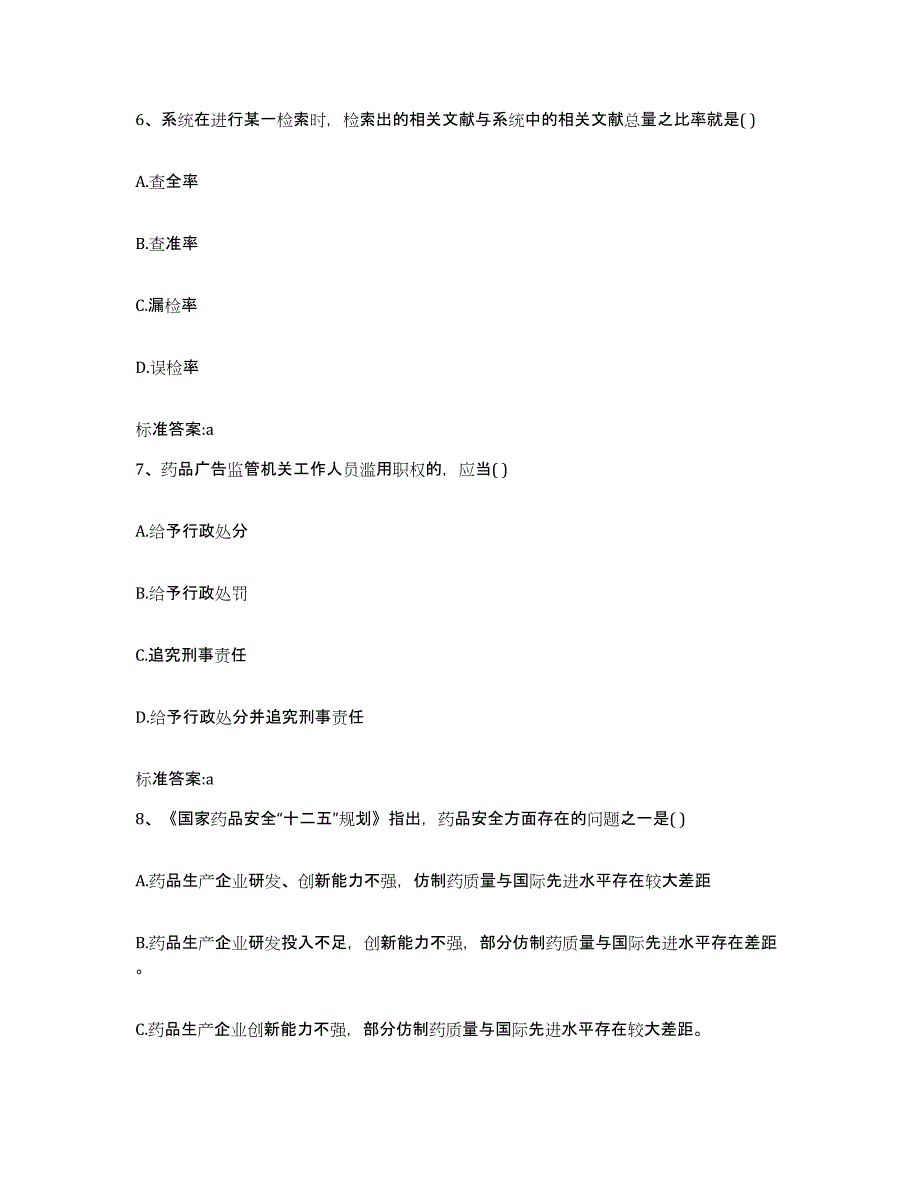 6、系统在进行某一检索时，检索出的相关文献与系统中的相关文献总量之比率就是( )

A.查全率

B.查准率

C.漏检率

D.误检率

标准答案:a

7、药品广告监管机关工作人员滥用职权的，应当( )

A.给予行政处分

B.给予行政处罚

C.追究刑事责任

D.给予行政处分并追究刑事责任

标准答案:a

8、《国家药品安全“十二五”规划》指出，药品安全方面存在的问题之一是( )

A.药品生产企业研发、创新能力不强，仿制药质量与国际先进水平存在较大差距

B.药品生产企业研发投入不足，创新能力不强，部分仿制药质量与国际先进水平存在差距。

C.药品生产企业创新能力不强，部分仿制药质量与国际先进水平存在较大差距。